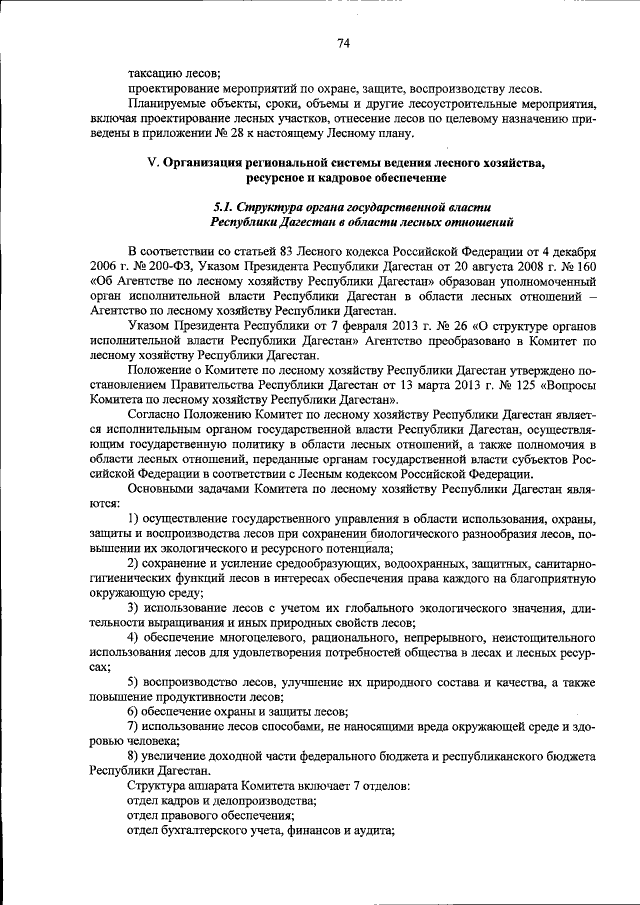 74

таксацию лесов;

проектирование мероприятий по охране, защите, воспроизводству лесов.

Планируемые объекты, сроки, объемы и другие лесоустроительные мероприятия, включая проектирование лесных участков, отнесение лесов по целевому назначению приведены в приложении № 28 к настоящему Лесному плану.

V. Организация региональной системы ведения лесного хозяйства, ресурсное и кадровое обеспечение

5.1. Структура органа государственной власти Республики Дагестан в области лесных отношений

В соответствии со статьей 83 Лесного кодекса Российской Федерации от 4 декабря 2006 г. № 200-ФЗ, Указом Президента Республики Дагестан от 20 августа 2008 г. № 160 «Об Агентстве по лесному хозяйству Республики Дагестан» образован уполномоченный орган исполнительной власти Республики Дагестан в области лесных отношений – Агентство по лесному хозяйству Республики Дагестан.

Указом Президента Республики от 7 февраля 2013 г. № 26 «О структуре органов исполнительной власти Республики Дагестан» Агентство преобразовано в Комитет по лесному хозяйству Республики Дагестан.

Положение о Комитете по лесному хозяйству Республики Дагестан утверждено постановлением Правительства Республики Дагестан от 13 марта 2013 г. № 125 «Вопросы Комитета по лесному хозяйству Республики Дагестан».

Согласно Положению Комитет по лесному хозяйству Республики Дагестан является исполнительным органом государственной власти Республики Дагестан, осуществляющим государственную политику в области лесных отношений, а также полномочия в области лесных отношений, переданные органам государственной власти субъектов Российской Федерации в соответствии с Лесным кодексом Российской Федерации.

Основными задачами Комитета по лесному хозяйству Республики Дагестан являются:

1) осуществление государственного управления в области использования, охраны, защиты и воспроизводства лесов при сохранении биологического разнообразия лесов, повышении их экологического и ресурсного потенциала;

2) сохранение и усиление средообразующих, водоохранных, защитных, санитарно-гигиенических функций лесов в интересах обеспечения права каждого на благоприятную окружающую среду;

3) использование лесов с учетом их глобального экологического значения, длительности выращивания и иных природных свойств лесов;

4) обеспечение многоцелевого, рационального, непрерывного, неистощительного использования лесов для удовлетворения потребностей общества в лесах и лесных ресурсах;

5) воспроизводство лесов, улучшение их природного состава и качества, а также повышение продуктивности лесов;

6) обеспечение охраны и защиты лесов;

7) использование лесов способами, не наносящими вреда окружающей среде и здоровью человека;

8) увеличение доходной части федерального бюджета и республиканского бюджета Республики Дагестан.

Структура аппарата Комитета включает 7 отделов:

отдел кадров и делопроизводства;

отдел правового обеспечения;

отдел бухгалтерского учета, финансов и аудита;